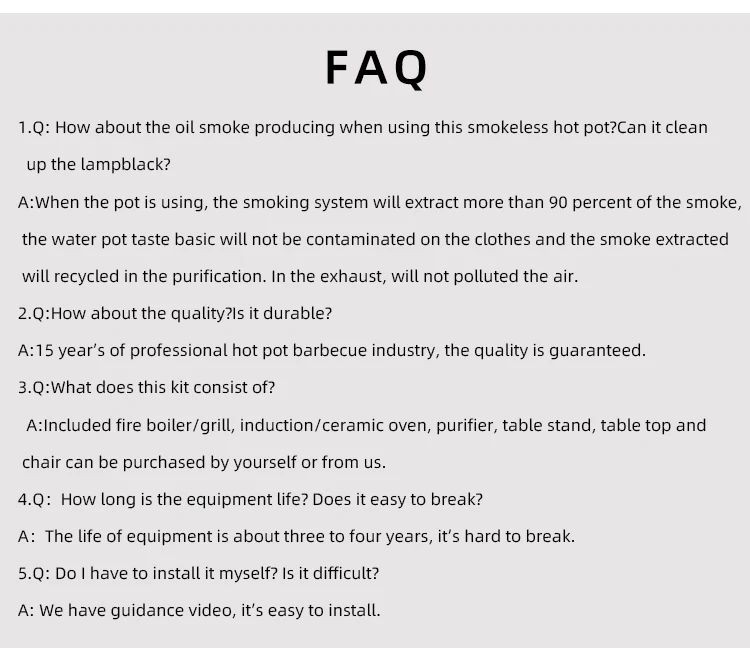 FAQ

1.Q: How about the oil smoke producing when using this smokeless hot pot?Can it clean up the lampblack?

A:When the pot is using, the smoking system will extract more than 90 percent of the smoke, the water pot taste basic will not be contaminated on the clothes and the smoke extracted will recycled in the purification. In the exhaust, will not polluted the air.

2.Q:How about the quality?Is it durable?

A:15 year's of professional hot pot barbecue industry, the quality is guaranteed.

3.Q:What does this kit consist of?

A:Included fire boiler/grill, induction/ceramic oven, purifier, table stand, table top and chair can be purchased by yourself or from us.

4.Q: How long is the equipment life? Does it easy to break?

A: The life of equipment is about three to four years, it's hard to break.

5.Q: Do I have to install it myself? Is it difficult?

A: We have guidance video, it's easy to install.